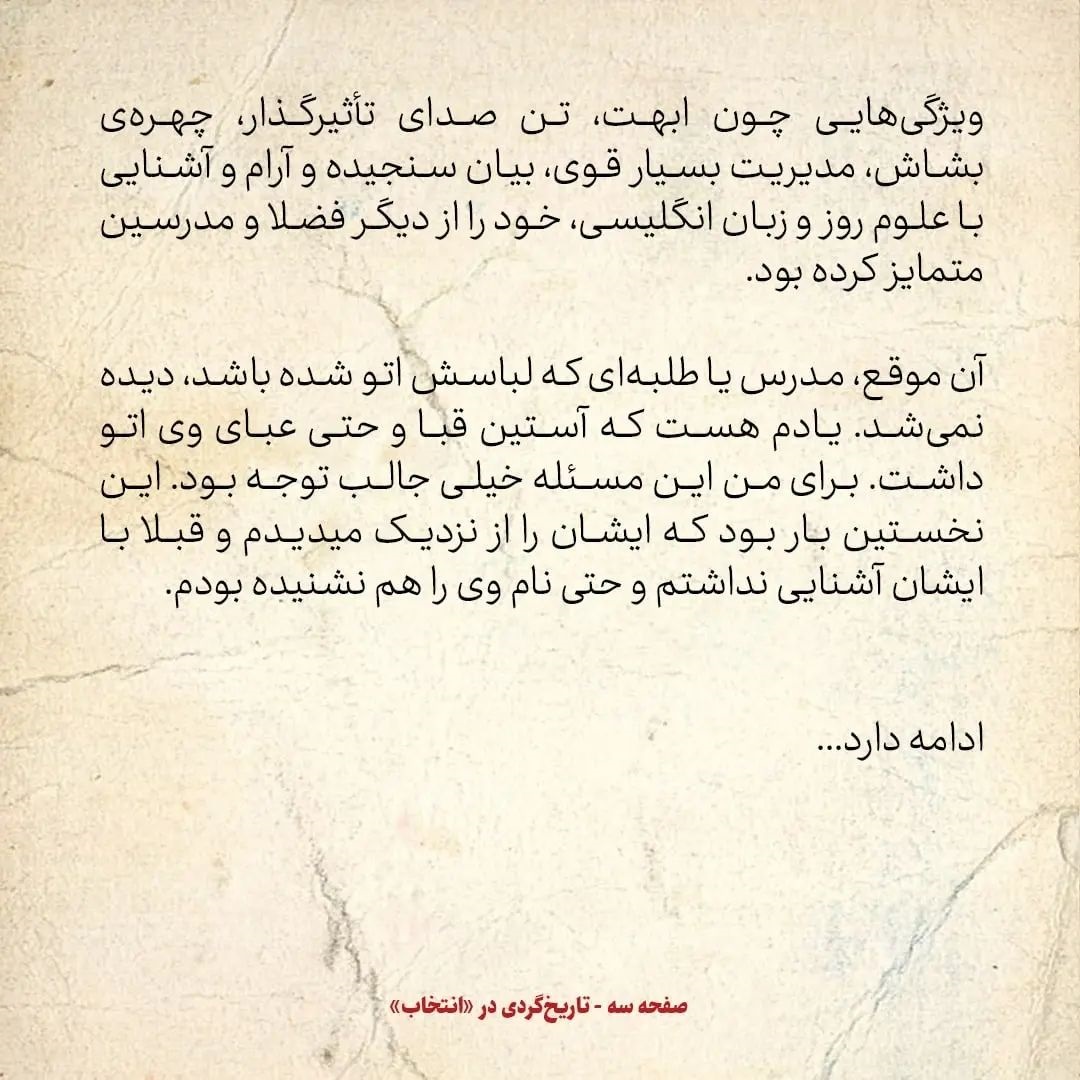 ویژگی‌هایی چون ابهت، تن صدای تأثیرگذار، چهره‌ی بشاش، مدیریت بسیار قوی، بیان سنجیده و آرام و آشنایی با علوم روز و زبان انگلیسی، خود را از دیگر فضلا و مدرسین متمایز کرده بود.

آن موقع، مدرس یا طلبه‌ای که لباسش اتو شده باشد، دیده نمی‌شد. یادم هست که آستین قبا و حتی عبای وی اتو داشت. برای من این مسئله خیلی جالب توجه بود. این نخستین بار بود که ایشان را از نزدیک میدیدم و قبلا با ایشان آشنایی نداشتم و حتی نام وی را هم نشنیده بودم.

ادامه دارد...

صفحه سه - تاریخ‌گردی در «انتخاب»